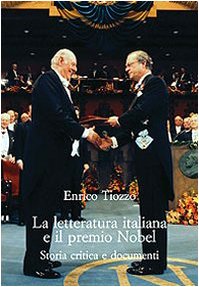 Enrico Tiozzo

La letteratura italiana e il premio Nobel

Storia critica e documenti